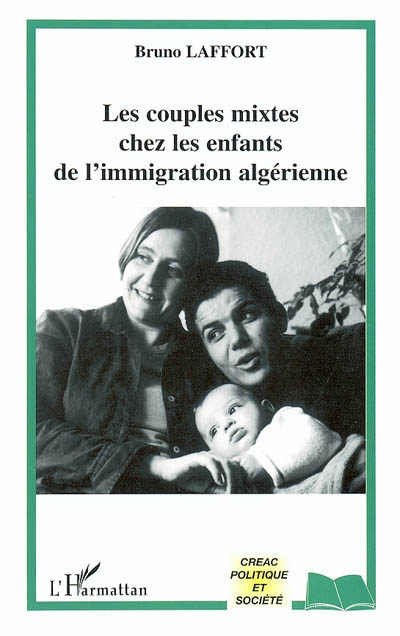 Bruno LAFFORT

Les couples mixtes chez les enfants de l'immigration algérienne

L'Harmattan

CREAC
POLITIQUE
ET
SOCIÉTÉ